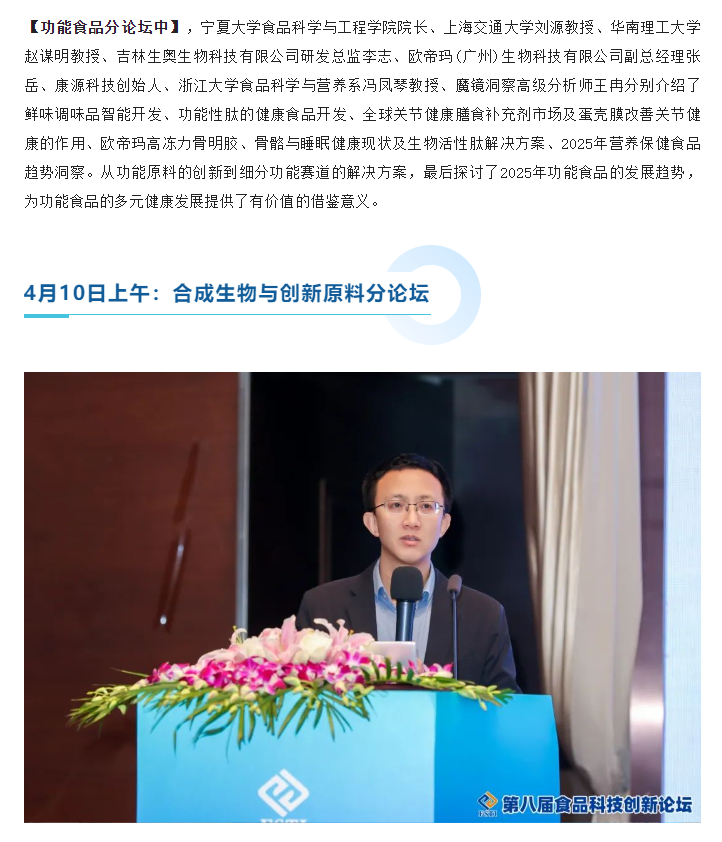 【功能食品分论坛中】，宁夏大学食品科学与工程学院院长、上海交通大学刘源教授、华南理工大学赵谋明教授、吉林生奥生物科技有限公司研发总监李志、欧帝玛（广州）生物科技有限公司副总经理张岳、康源科技创始人、浙江大学食品科学与营养系冯凤琴教授、魔镜洞察高级分析师王冉分别介绍了鲜味调味品智能开发、功能性肽的健康食品开发、全球关节健康膳食补充剂市场及蛋壳膜改善关节健康的作用、欧帝玛高冻力骨明胶、骨骼与睡眠健康现状及生物活性肽解决方案、2025年营养保健食品趋势洞察。从功能原料的创新到细分功能赛道的解决方案，最后探讨了2025年功能食品的发展趋势，为功能食品的多元健康发展提供了有价值的借鉴意义。

4月10日上午：合成生物与创新原料分论坛

第八届食品科技创新论坛